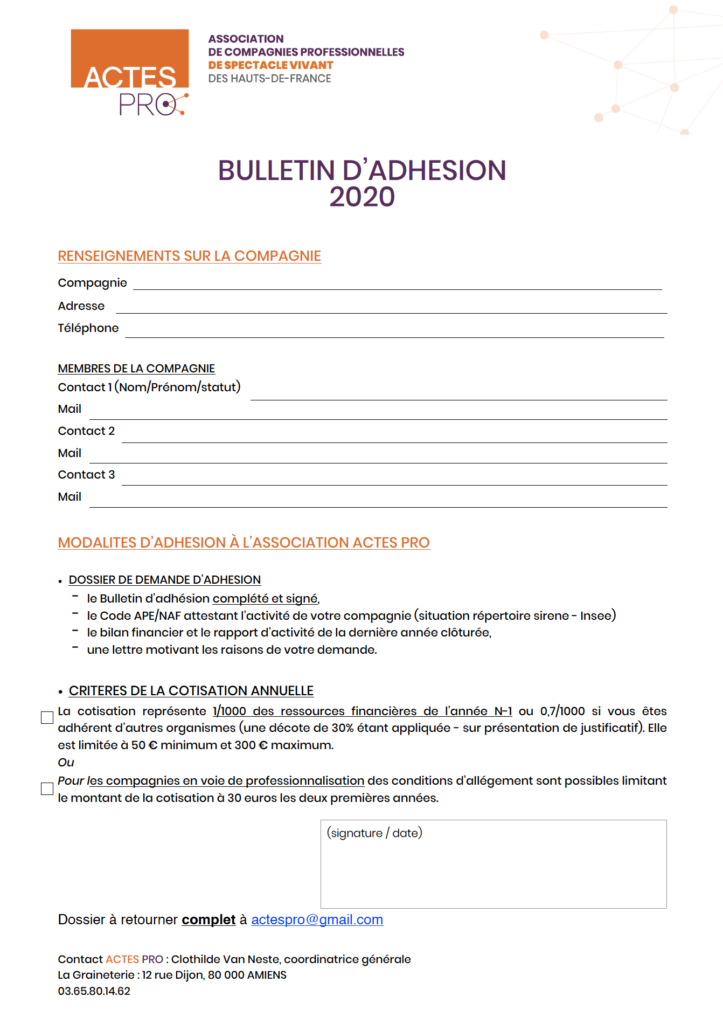 ACTES PRO

ASSOCIATION
DE COMPAGNIES PROFESSIONNELLES
DE SPECTACLE VIVANT
DES HAUTS-DE-FRANCE

BULLETIN D'ADHESION
2020

RENSEIGNEMENTS SUR LA COMPAGNIE

Compagnie

Adresse

Téléphone

MEMBRES DE LA COMPAGNIE

Contact 1 (Nom/Prénom/statut)

Mail

Contact 2

Mail

Contact 3

Mail

MODALITES D'ADHESION À L'ASSOCIATION ACTES PRO

• DOSSIER DE DEMANDE D'ADHESION
- le Bulletin d'adhésion complété et signé,
- le Code APE/NAF attestant l'activité de votre compagnie (situation répertoire sirene - Insee)
- le bilan financier et le rapport d'activité de la dernière année clôturée,
- une lettre motivant les raisons de votre demande.

• CRITERES DE LA COTISATION ANNUELLE

La cotisation représente 1/1000 des ressources financières de l'année N-1 ou 0,7/1000 si vous êtes adhérent d'autres organismes (une décote de 30% étant appliquée - sur présentation de justificatif). Elle est limitée à 50 € minimum et 300 € maximum.

Ou

Pour les compagnies en voie de professionnalisation des conditions d'allégement sont possibles limitant le montant de la cotisation à 30 euros les deux premières années.

(signature / date)

Dossier à retourner complet à actespro@gmail.com

Contact ACTES PRO : Clothilde Van Neste, coordinatrice générale
La Graineterie : 12 rue Dijon, 80 000 AMIENS
03.65.80.14.62